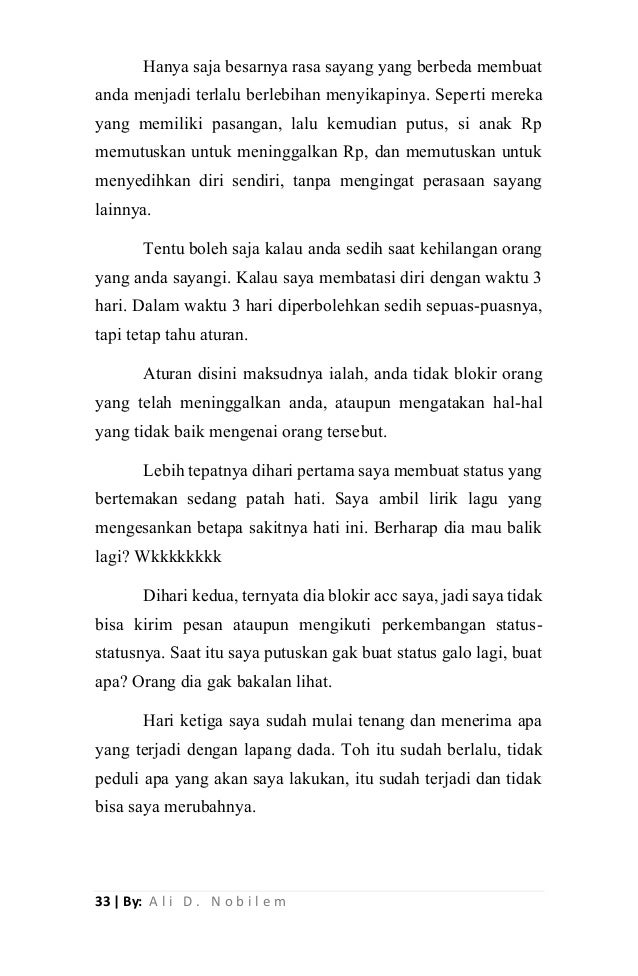 Hanya saja besarnya rasa sayang yang berbeda membuat anda menjadi terlalu berlebihan menyikapinya. Seperti mereka yang memiliki pasangan, lalu kemudian putus, si anak Rp memutuskan untuk meninggalkan Rp, dan memutuskan untuk menyedihkan diri sendiri, tanpa mengingat perasaan sayang lainnya.

Tentu boleh saja kalau anda sedih saat kehilangan orang yang anda sayangi. Kalau saya membatasi diri dengan waktu 3 hari. Dalam waktu 3 hari diperbolehkan sedih sepuas-puasnya, tapi tetap tahu aturan.

Aturan disini maksudnya ialah, anda tidak blokir orang yang telah meninggalkan anda, ataupun mengatakan hal-hal yang tidak baik mengenai orang tersebut.

Lebih tepatnya dihari pertama saya membuat status yang bertemakan sedang patah hati. Saya ambil lirik lagu yang mengesankan betapa sakitnya hati ini. Berharap dia mau balik lagi? Wkkkkkkkk

Dihari kedua, ternyata dia blokir acc saya, jadi saya tidak bisa kirim pesan ataupun mengikuti perkembangan status-statusnya. Saat itu saya putuskan gak buat status galo lagi, buat apa? Orang dia gak bakalan lihat.

Hari ketiga saya sudah mulai tenang dan menerima apa yang terjadi dengan lapang dada. Toh itu sudah berlalu, tidak peduli apa yang akan saya lakukan, itu sudah terjadi dan tidak bisa saya merubahnya.

33 | By: Ali D. Nobilem